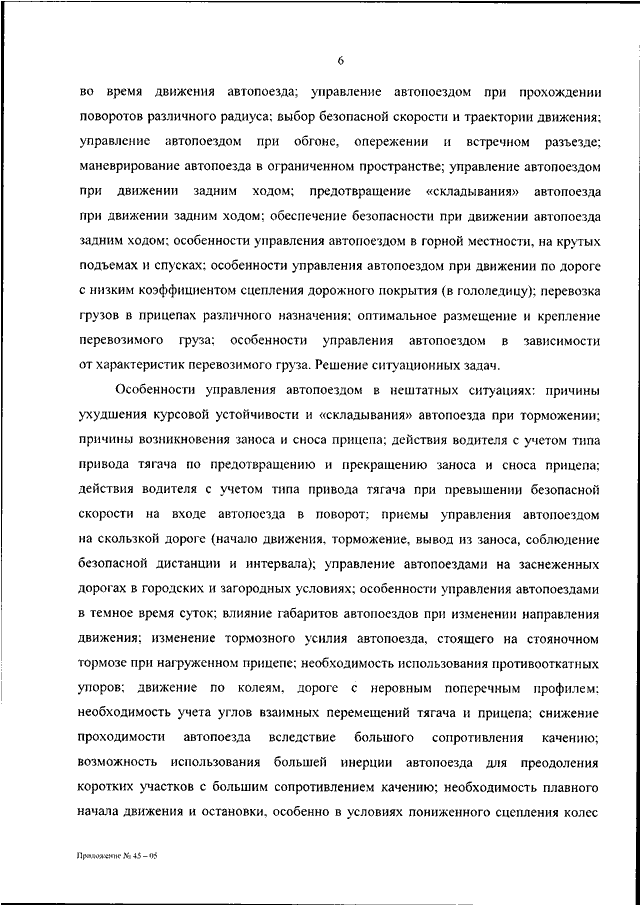 6

во время движения автопоезда; управление автопоездом при прохождении поворотов различного радиуса; выбор безопасной скорости и траектории движения; управление автопоездом при обгоне, опережении и встречном разъезде; маневрирование автопоезда в ограниченном пространстве; управление автопоездом при движении задним ходом; предотвращение «складывания» автопоезда при движении задним ходом; обеспечение безопасности при движении автопоезда задним ходом; особенности управления автопоездом в горной местности, на крутых подъемах и спусках; особенности управления автопоездом при движении по дороге с низким коэффициентом сцепления дорожного покрытия (в гололедицу); перевозка грузов в прицепах различного назначения; оптимальное размещение и крепление перевозимого груза; особенности управления автопоездом в зависимости от характеристик перевозимого груза. Решение ситуационных задач.

Особенности управления автопоездом в нештатных ситуациях: причины ухудшения курсовой устойчивости и «складывания» автопоезда при торможении; причины возникновения заноса и сноса прицепа; действия водителя с учетом типа привода тягача по предотвращению и прекращению заноса и сноса прицепа; действия водителя с учетом типа привода тягача при превышении безопасной скорости на входе автопоезда в поворот; приемы управления автопоездом на скользкой дороге (начало движения, торможение, вывод из заноса, соблюдение безопасной дистанции и интервала); управление автопоездами на заснеженных дорогах в городских и загородных условиях; особенности управления автопоездами в темное время суток; влияние габаритов автопоездов при изменении направления движения; изменение тормозного усилия автопоезда, стоящего на стояночном тормозе при нагруженном прицепе; необходимость использования противооткатных упоров; движение по колеям, дороге с неровным поперечным профилем; необходимость учета углов взаимных перемещений тягача и прицепа; снижение проходимости автопоезда вследствие большого сопротивления качению; возможность использования большей инерции автопоезда для преодоления коротких участков с большим сопротивлением качению; необходимость плавного начала движения и остановки, особенно в условиях пониженного сцепления колес

Приложение № 45 – 05